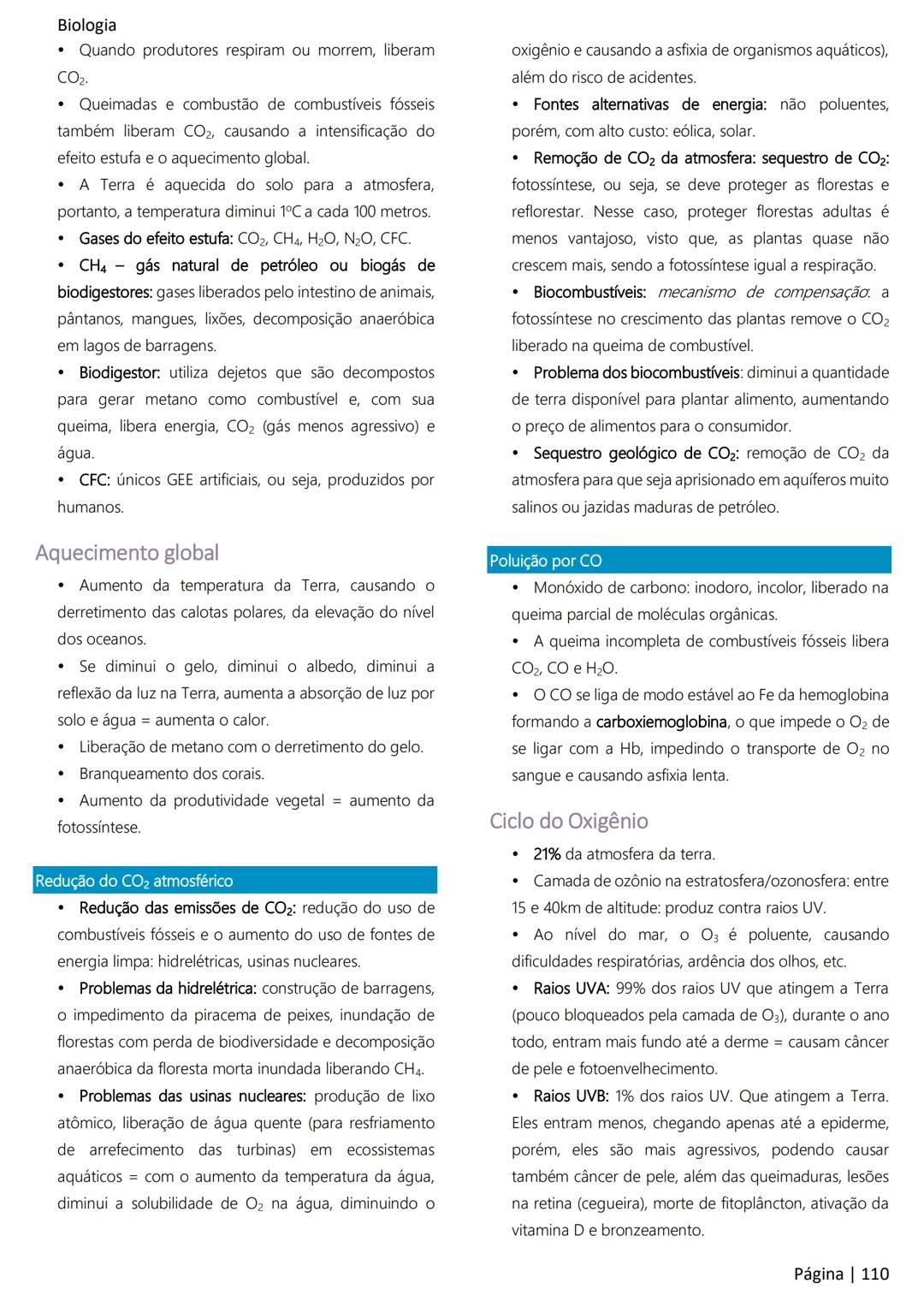 Biologia

• Quando produtores respiram ou morrem, liberam $CO_2$.

• Queimadas e combustão de combustíveis fósseis também liberam $CO_2$, causando a intensificação do efeito estufa e o aquecimento global.

• A Terra é aquecida do solo para a atmosfera, portanto, a temperatura diminui 1ºC a cada 100 metros.

• Gases do efeito estufa: $CO_2$, $CH_4$, $H_2O$, $N_2O$, CFC.

• $CH_4$ – gás natural de petróleo ou biogás de biodigestores: gases liberados pelo intestino de animais, pântanos, mangues, lixões, decomposição anaeróbica em lagos de barragens.

• Biodigestor: utiliza dejetos que são decompostos para gerar metano como combustível e, com sua queima, libera energia, $CO_2$ (gás menos agressivo) e água.

• CFC: únicos GEE artificiais, ou seja, produzidos por humanos.

Aquecimento global

• Aumento da temperatura da Terra, causando o derretimento das calotas polares, da elevação do nível dos oceanos.

• Se diminui o gelo, diminui o albedo, diminui a reflexão da luz na Terra, aumenta a absorção de luz por solo e água = aumenta o calor.

• Liberação de metano com o derretimento do gelo.

• Branqueamento dos corais.

• Aumento da produtividade vegetal = aumento da fotossíntese.

Redução do $CO_2$ atmosférico

• Redução das emissões de $CO_2$: redução do uso de combustíveis fósseis e o aumento do uso de fontes de energia limpa: hidrelétricas, usinas nucleares.

• Problemas da hidrelétrica: construção de barragens, o impedimento da piracema de peixes, inundação de florestas com perda de biodiversidade e decomposição anaeróbica da floresta morta inundada liberando $CH_4$.

• Problemas das usinas nucleares: produção de lixo atômico, liberação de água quente (para resfriamento de arrefecimento das turbinas) em ecossistemas aquáticos = com o aumento da temperatura da água, diminui a solubilidade de $O_2$ na água, diminuindo o oxigênio e causando a asfixia de organismos aquáticos), além do risco de acidentes.

• Fontes alternativas de energia: não poluentes, porém, com alto custo: eólica, solar.

• Remoção de $CO_2$ da atmosfera: sequestro de $CO_2$: fotossíntese, ou seja, se deve proteger as florestas e reflorestar. Nesse caso, proteger florestas adultas é menos vantajoso, visto que, as plantas quase não crescem mais, sendo a fotossíntese igual a respiração.

• Biocombustíveis: mecanismo de compensação: a fotossíntese no crescimento das plantas remove o $CO_2$ liberado na queima de combustível.

• Problema dos biocombustíveis: diminui a quantidade de terra disponível para plantar alimento, aumentando o preço de alimentos para o consumidor.

• Sequestro geológico de $CO_2$: remoção de $CO_2$ da atmosfera para que seja aprisionado em aquíferos muito salinos ou jazidas maduras de petróleo.

Poluição por CO

• Monóxido de carbono: inodoro, incolor, liberado na queima parcial de moléculas orgânicas.

• A queima incompleta de combustíveis fósseis libera $CO_2$, CO e $H_2O$.

• O CO se liga de modo estável ao Fe da hemoglobina formando a carboxiemoglobina, o que impede o $O_2$ de se ligar com a Hb, impedindo o transporte de $O_2$ no sangue e causando asfixia lenta.

Ciclo do Oxigênio

• 21% da atmosfera da terra.

• Camada de ozônio na estratosfera/ozonosfera: entre 15 e 40km de altitude: produz contra raios UV.

• Ao nível do mar, o $O_3$ é poluente, causando dificuldades respiratórias, ardência dos olhos, etc.

• Raios UVA: 99% dos raios UV que atingem a Terra (pouco bloqueados pela camada de $O_3$), durante o ano todo, entram mais fundo até a derme = causam câncer de pele e fotoenvelhecimento.

• Raios UVB: 1% dos raios UV. Que atingem a Terra. Eles entram menos, chegando apenas até a epiderme, porém, eles são mais agressivos, podendo causar também câncer de pele, além das queimaduras, lesões na retina (cegueira), morte de fitoplâncton, ativação da vitamina D e bronzeamento.

Página | 110